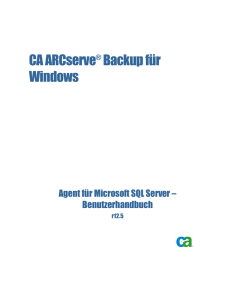 CA ARCserve® Backup für Windows

Agent für Microsoft SQL Server – Benutzerhandbuch
r12.5

ca